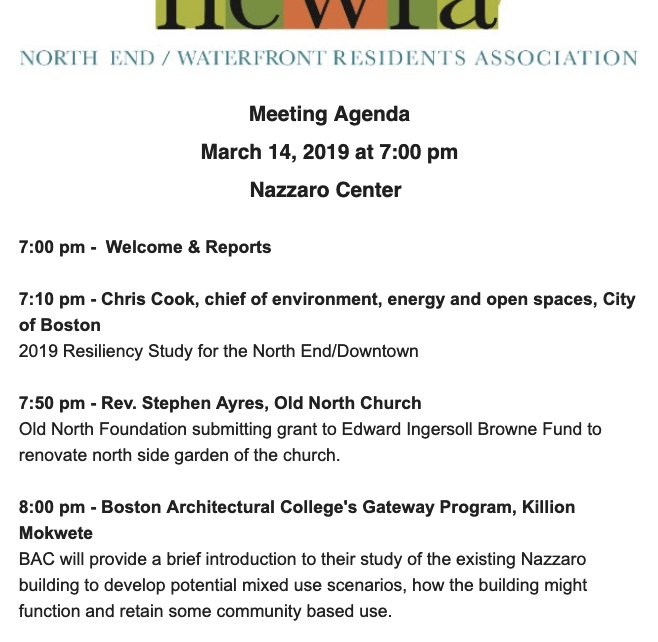 newra

NORTH END / WATERFRONT RESIDENTS ASSOCIATION

Meeting Agenda

March 14, 2019 at 7:00 pm

Nazzaro Center

7:00 pm - Welcome & Reports

7:10 pm - Chris Cook, chief of environment, energy and open spaces, City of Boston
2019 Resiliency Study for the North End/Downtown

7:50 pm - Rev. Stephen Ayres, Old North Church
Old North Foundation submitting grant to Edward Ingersoll Browne Fund to renovate north side garden of the church.

8:00 pm - Boston Architectural College's Gateway Program, Killion Mokwete
BAC will provide a brief introduction to their study of the existing Nazzaro building to develop potential mixed use scenarios, how the building might function and retain some community based use.